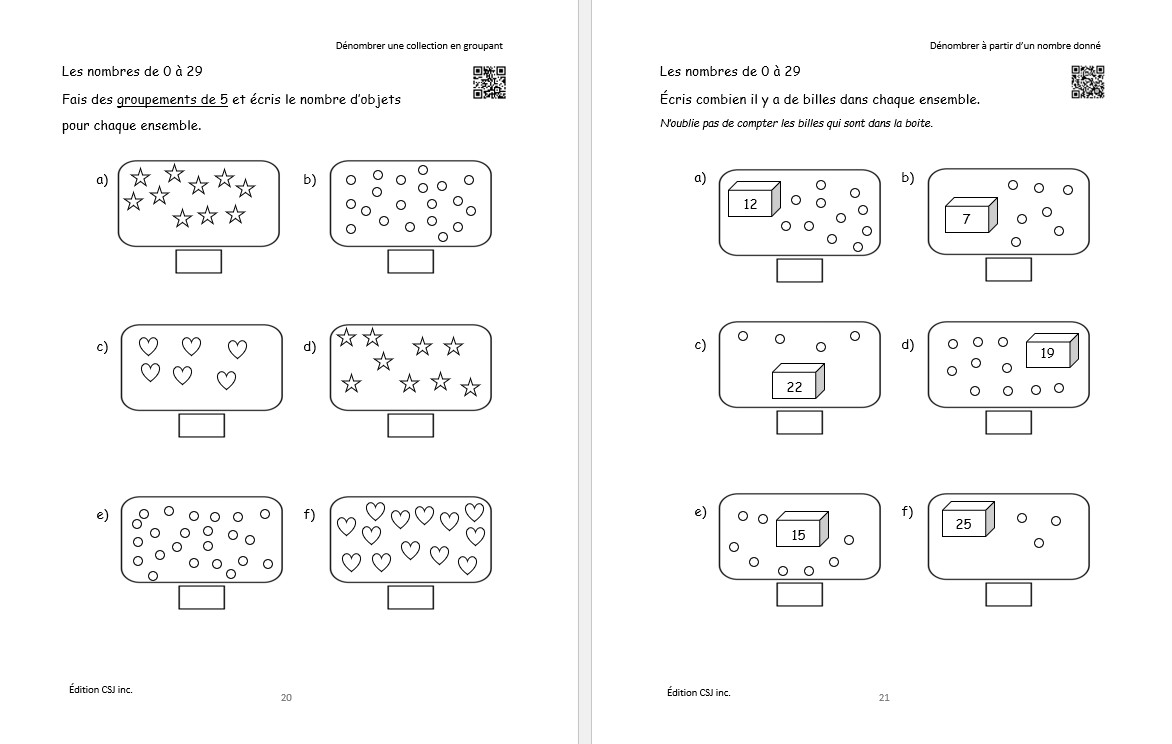 Dénombrer une collection en groupant

Les nombres de 0 à 29

Fais des groupements de 5 et écris le nombre d'objets pour chaque ensemble.

a)

b)

c)

d)

e)

f)

Édition CSJ inc.

20

Dénombrer à partir d'un nombre donné

Les nombres de 0 à 29

Écris combien il y a de billes dans chaque ensemble.

N'oublie pas de compter les billes qui sont dans la boite.

a)

12

b)

7

c)

22

d)

19

e)

15

f)

25

Édition CSJ inc.

21